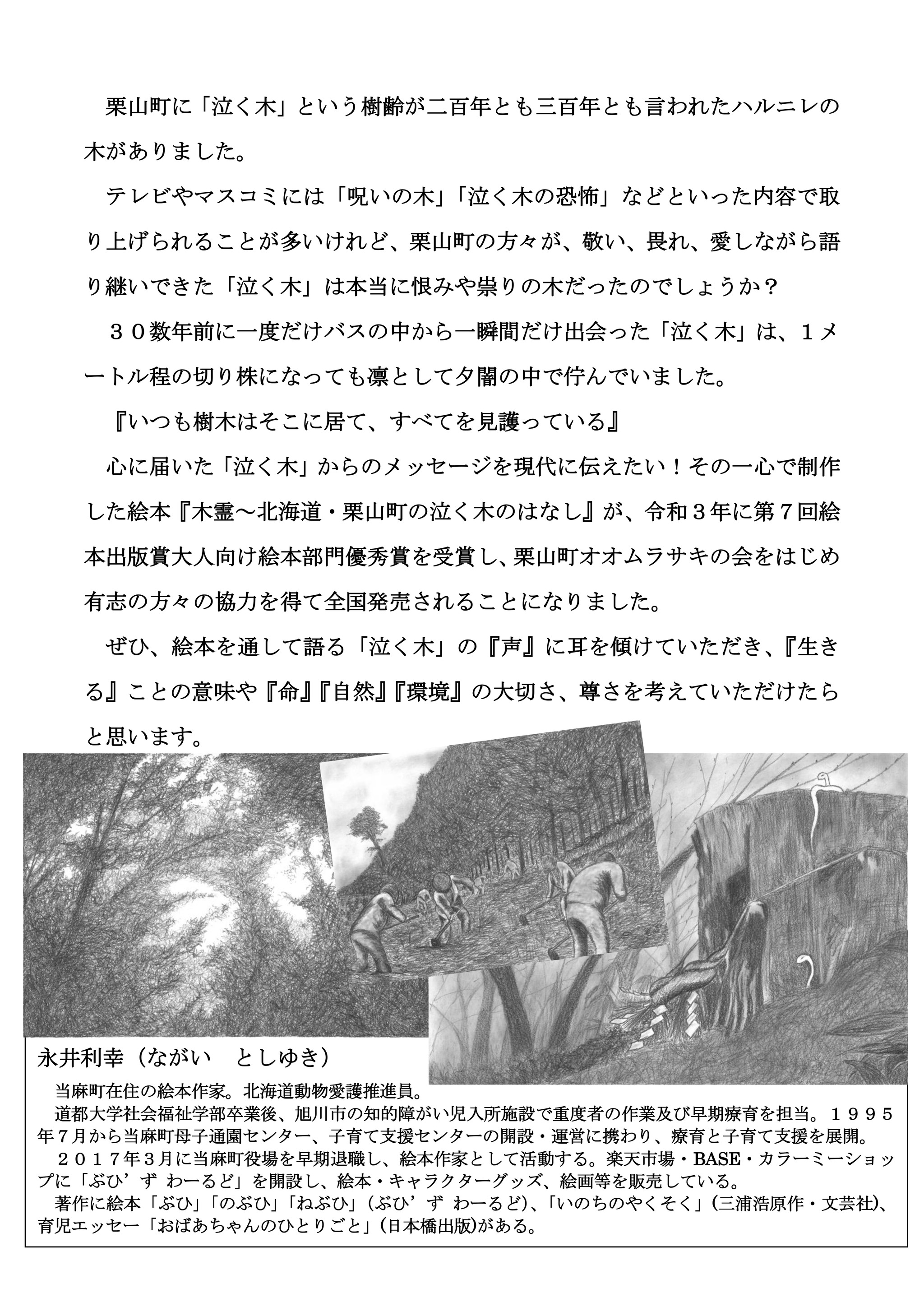 栗山町に「泣く木」という樹齢が二百年とも三百年とも言われたハルニレの木がありました。

テレビやマスコミには「呪いの木」「泣く木の恐怖」などといった内容で取り上げられることが多いけれど、栗山町の方々が、敬い、畏れ、愛しながら語り継いできた「泣く木」は本当に恨みや祟りの木だったのでしょうか？

３０数年前に一度だけバスの中から一瞬間だけ出会った「泣く木」は、１メートル程の切り株になっても凛として夕闇の中で佇んでいました。

『いつも樹木はそこに居て、すべてを見護っている』

心に届いた「泣く木」からのメッセージを現代に伝えたい！その一心で制作した絵本『木霊～北海道・栗山町の泣く木のはなし』が、令和３年に第７回絵本出版賞大人向け絵本部門優秀賞を受賞し、栗山町オオムラサキの会をはじめ有志の方々の協力を得て全国発売されることになりました。

ぜひ、絵本を通して語る「泣く木」の『声』に耳を傾けていただき、『生きる』ことの意味や『命』『自然』『環境』の大切さ、尊さを考えていただけたらと思います。

永井利幸（ながい　としゆき）

当麻町在住の絵本作家。北海道動物愛護推進員。

道都大学社会福祉学部卒業後、旭川市の知的障がい児入所施設で重度者の作業及び早期療育を担当。１９９５年７月から当麻町母子通園センター、子育て支援センターの開設・運営に携わり、療育と子育て支援を展開。

２０１７年３月に当麻町役場を早期退職し、絵本作家として活動する。楽天市場・BASE・カラーミーショップに「ぶひ’ず わーるど」を開設し、絵本・キャラクターグッズ、絵画等を販売している。

著作に絵本「ぶひ」「のぶひ」「ねぶひ」（ぶひ’ず わーるど）、「いのちのやくそく」（三浦浩原作・文芸社）、育児エッセー「おばあちゃんのひとりごと」（日本橋出版）がある。